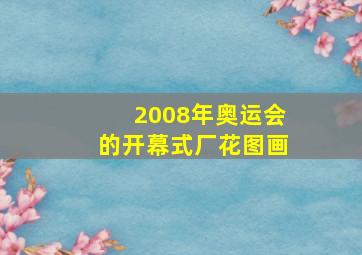 2008年奥运会
的开幕式厂花图画